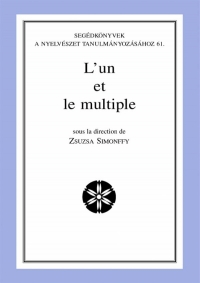 SEGÉDKÖNYVEK
A NYELVÉSZET TANULMÁNYOZÁSÁHOZ 61.

L'un
et
le multiple

sous la direction de
ZSUZSA SIMONFFY